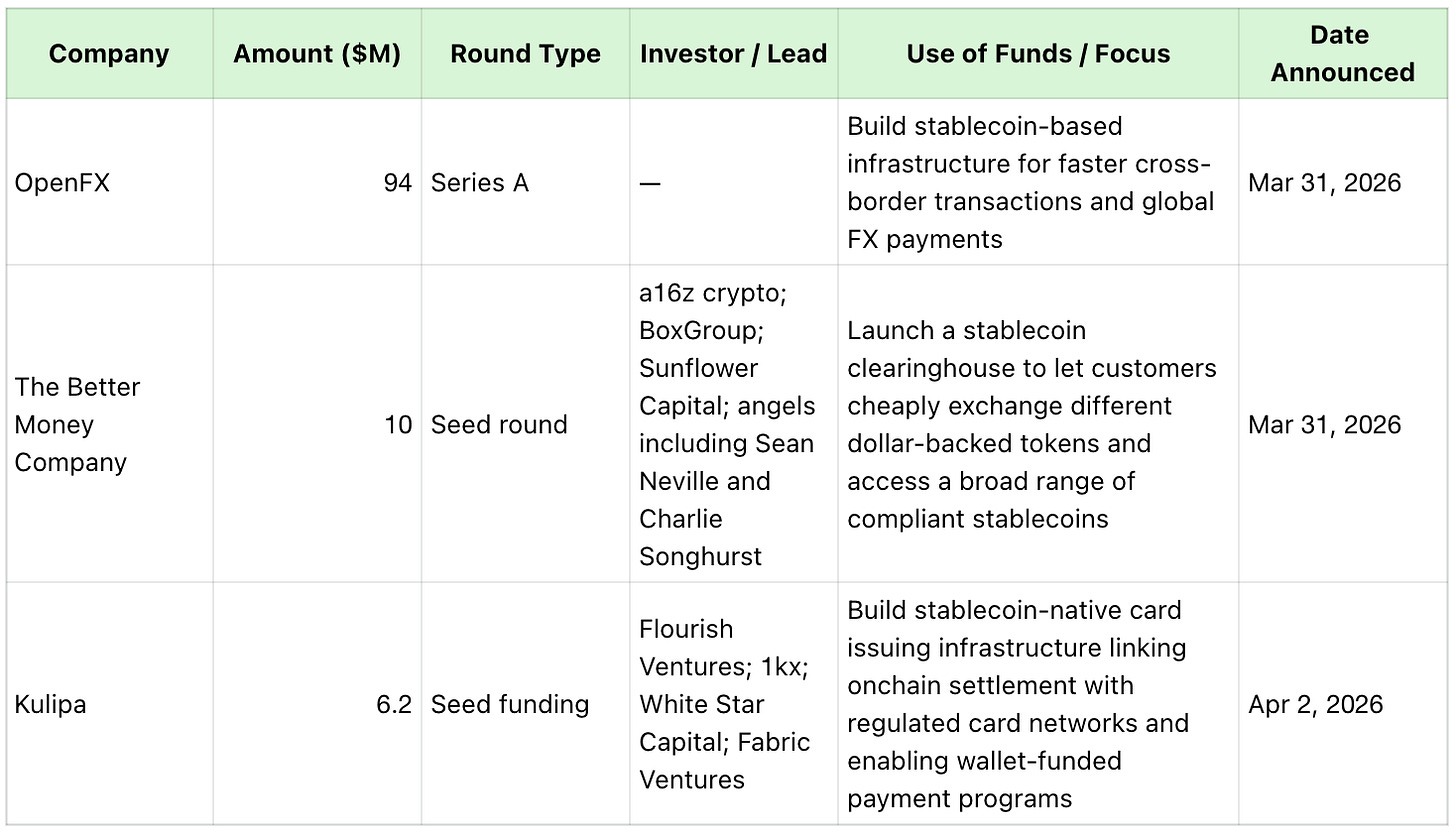 | Company | Amount ($M) | Round Type | Investor / Lead | Use of Funds / Focus | Date Announced |
|---|---|---|---|---|---|
| OpenFX | 94 | Series A | — | Build stablecoin-based infrastructure for faster cross-border transactions and global FX payments | Mar 31, 2026 |
| The Better Money Company | 10 | Seed round | a16z crypto; BoxGroup; Sunflower Capital; angels including Sean Neville and Charlie Songhurst | Launch a stablecoin clearinghouse to let customers cheaply exchange different dollar-backed tokens and access a broad range of compliant stablecoins | Mar 31, 2026 |
| Kulipa | 6.2 | Seed funding | Flourish Ventures; 1kx; White Star Capital; Fabric Ventures | Build stablecoin-native card issuing infrastructure linking onchain settlement with regulated card networks and enabling wallet-funded payment programs | Apr 2, 2026 |